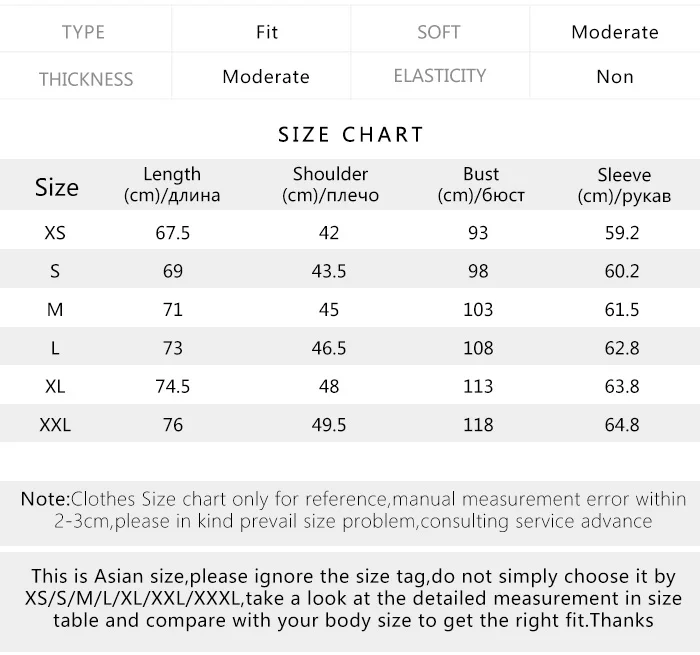 | TYPE | Fit | SOFT | Moderate |
|---|---|---|---|
| THICKNESS | Moderate | ELASTICITY | Non |

SIZE CHART

| Size | Length (cm)/длина | Shoulder (cm)/плечо | Bust (cm)/бюст | Sleeve (cm)/рукав |
|---|---|---|---|---|
| XS | 67.5 | 42 | 93 | 59.2 |
| S | 69 | 43.5 | 98 | 60.2 |
| M | 71 | 45 | 103 | 61.5 |
| L | 73 | 46.5 | 108 | 62.8 |
| XL | 74.5 | 48 | 113 | 63.8 |
| XXL | 76 | 49.5 | 118 | 64.8 |

Note:Clothes Size chart only for reference,manual measurement error within 2-3cm,please in kind prevail size problem,consulting service advance

This is Asian size,please ignore the size tag,do not simply choose it by XS/S/M/L/XL/XXL/XXXL,take a look at the detailed measurement in size table and compare with your body size to get the right fit.Thanks